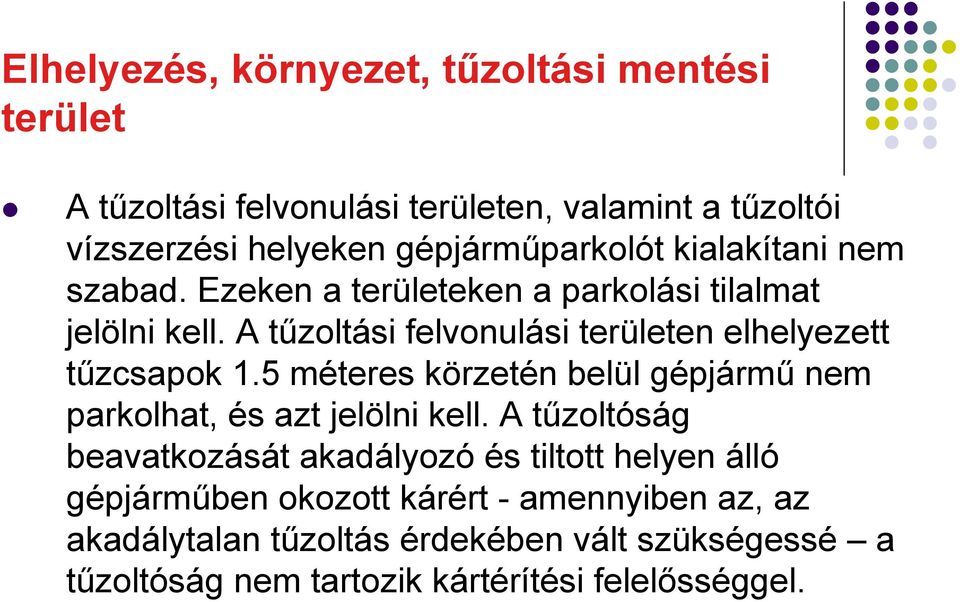 Elhelyezés, környezet, tűzoltási mentési terület

A tűzoltási felvonulási területen, valamint a tűzoltói vízszerzési helyeken gépjárműparkolót kialakítani nem szabad. Ezeken a területeken a parkolási tilalmat jelölni kell. A tűzoltási felvonulási területen elhelyezett tűzcsapok 1.5 méteres körzetén belül gépjármű nem parkolhat, és azt jelölni kell. A tűzoltóság beavatkozását akadályozó és tiltott helyen álló gépjárműben okozott kárért - amennyiben az, az akadálytalan tűzoltás érdekében vált szükségessé – a tűzoltóság nem tartozik kártérítési felelősséggel.